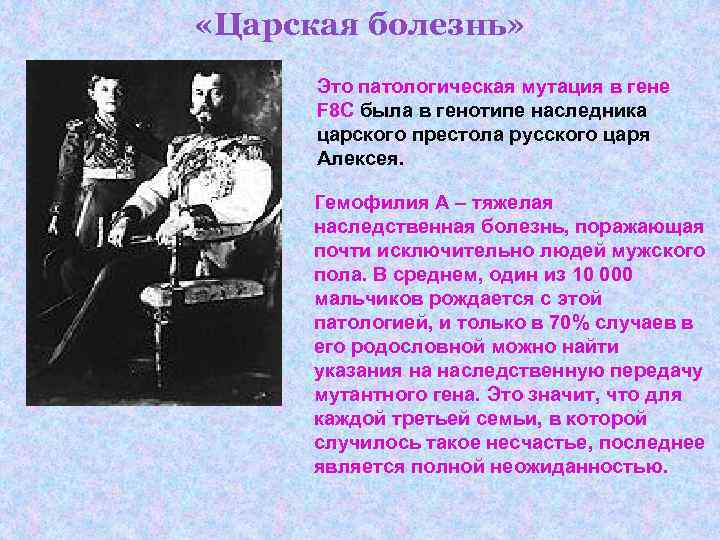 «Царская болезнь»

Это патологическая мутация в гене F8C была в генотипе наследника царского престола русского царя Алексея.

Гемофилия А – тяжелая наследственная болезнь, поражающая почти исключительно людей мужского пола. В среднем, один из 10 000 мальчиков рождается с этой патологией, и только в 70% случаев в его родословной можно найти указания на наследственную передачу мутантного гена. Это значит, что для каждой третьей семьи, в которой случилось такое несчастье, последнее является полной неожиданностью.